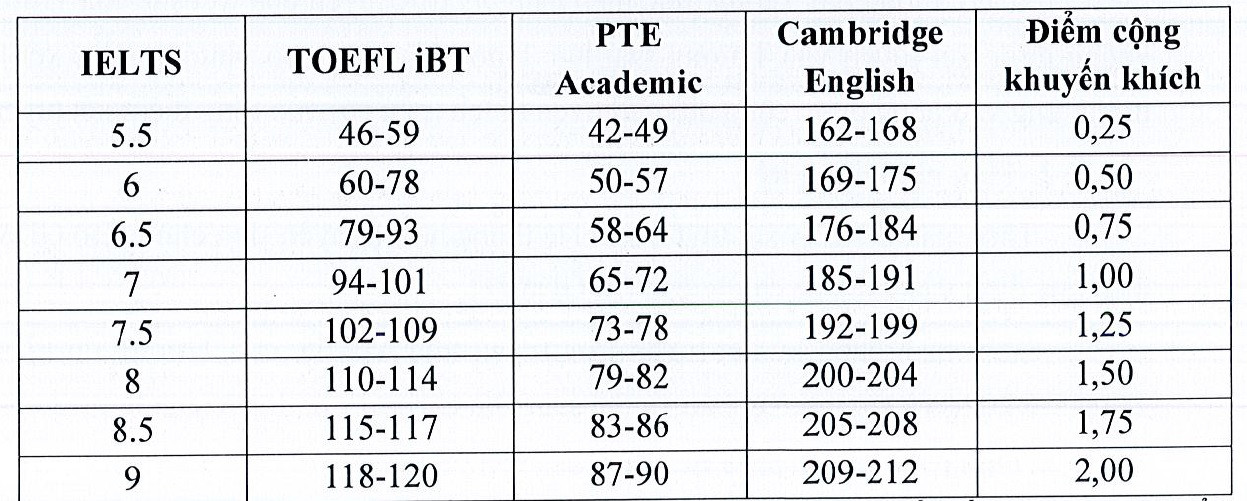 | IELTS | TOEFL iBT | PTE Academic | Cambridge English | Điểm cộng khuyến khích |
|---|---|---|---|---|
| 5.5 | 46-59 | 42-49 | 162-168 | 0,25 |
| 6 | 60-78 | 50-57 | 169-175 | 0,50 |
| 6.5 | 79-93 | 58-64 | 176-184 | 0,75 |
| 7 | 94-101 | 65-72 | 185-191 | 1,00 |
| 7.5 | 102-109 | 73-78 | 192-199 | 1,25 |
| 8 | 110-114 | 79-82 | 200-204 | 1,50 |
| 8.5 | 115-117 | 83-86 | 205-208 | 1,75 |
| 9 | 118-120 | 87-90 | 209-212 | 2,00 |